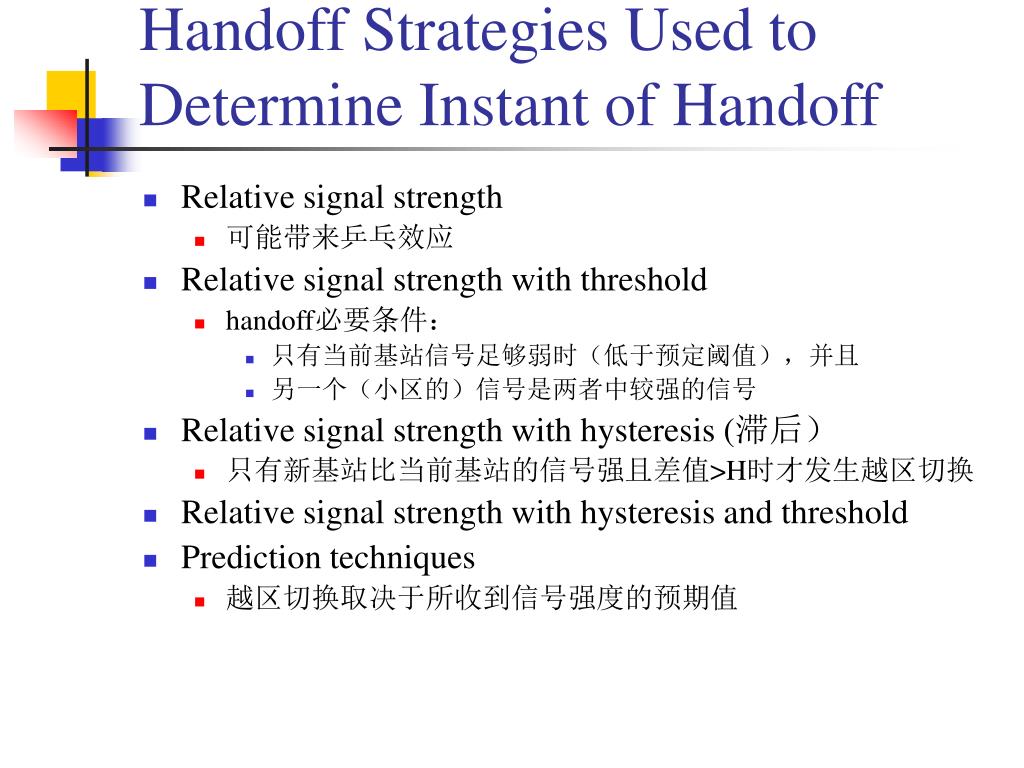 Handoff Strategies Used to Determine Instant of Handoff

Relative signal strength
可能带来乒乓效应
Relative signal strength with threshold
handoff必要条件：
只有当前基站信号足够弱时（低于预定阈值），并且
另一个（小区的）信号是两者中较强的信号
Relative signal strength with hysteresis (滞后）
只有新基站比当前基站的信号强且差值>H时才发生越区切换
Relative signal strength with hysteresis and threshold
Prediction techniques
越区切换取决于所收到信号强度的预期值